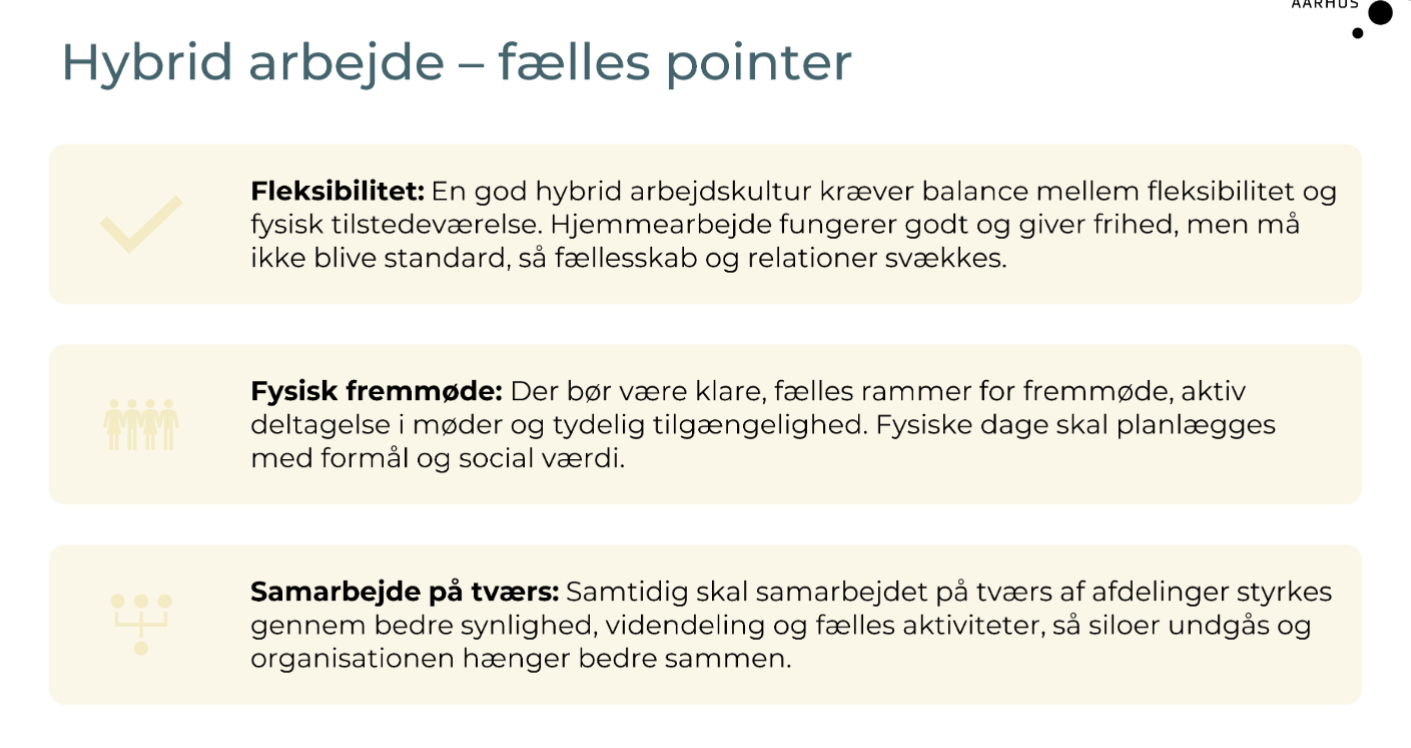 AARHUS

Hybrid arbejde – fælles pointer

**Fleksibilitet:** En god hybrid arbejdskultur kræver balance mellem fleksibilitet og fysisk tilstedeværelse. Hjemmearbejde fungerer godt og giver frihed, men må ikke blive standard, så fællesskab og relationer svækkes.

**Fysisk fremmøde:** Der bør være klare, fælles rammer for fremmøde, aktiv deltagelse i møder og tydelig tilgængelighed. Fysiske dage skal planlægges med formål og social værdi.

**Samarbejde på tværs:** Samtidig skal samarbejdet på tværs af afdelinger styrkes gennem bedre synlighed, videndeling og fælles aktiviteter, så siloer undgås og organisationen hænger bedre sammen.